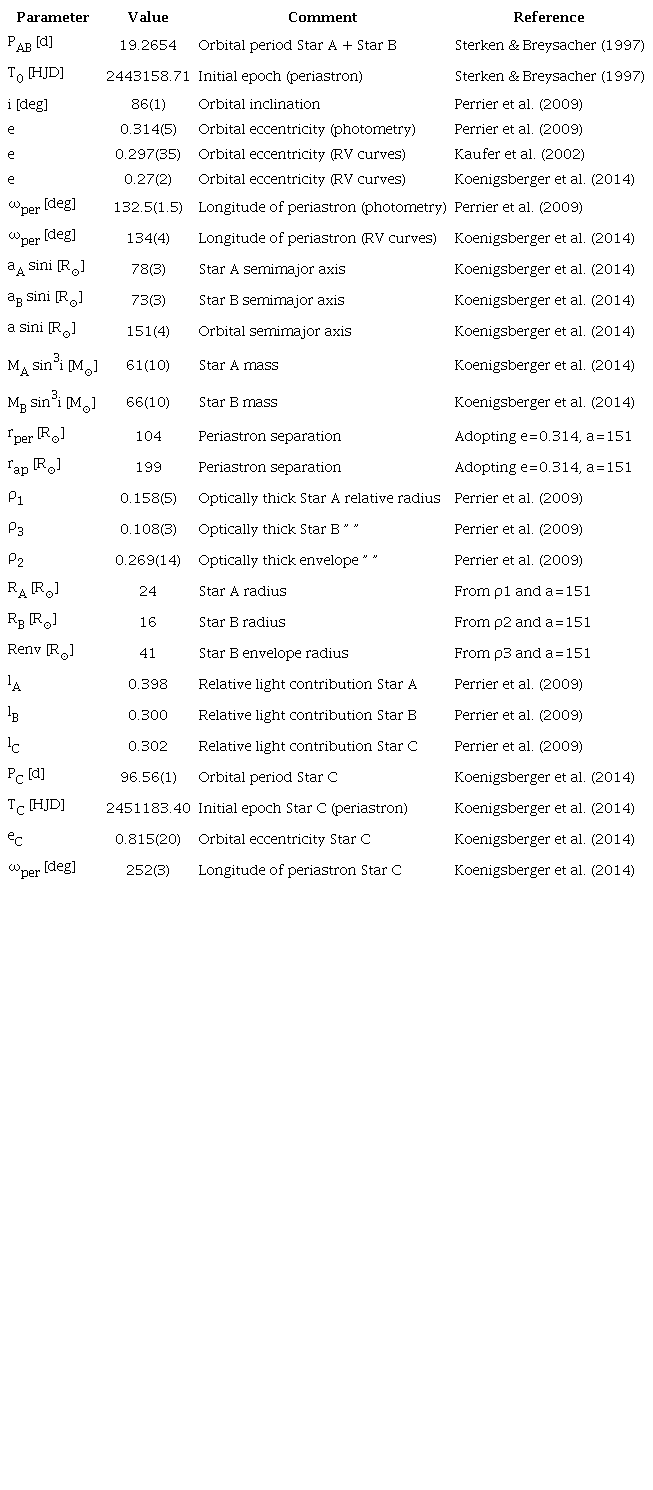 | Parameter | Value | Comment | Reference |
|---|---|---|---|
| $P_{AB}$ [d] | 19.2654 | Orbital period Star A + Star B | Sterken & Breysacher (1997) |
| $T_0$ [HJD] | 2443158.71 | Initial epoch (periastron) | Sterken & Breysacher (1997) |
| i [deg] | 86(1) | Orbital inclination | Perrier et al. (2009) |
| e | 0.314(5) | Orbital eccentricity (photometry) | Perrier et al. (2009) |
| e | 0.297(35) | Orbital eccentricity (RV curves) | Kaufer et al. (2002) |
| e | 0.27(2) | Orbital eccentricity (RV curves) | Koenigsberger et al. (2014) |
| $\omega_{per}$ [deg] | 132.5(1.5) | Longitude of periastron (photometry) | Perrier et al. (2009) |
| $\omega_{per}$ [deg] | 134(4) | Longitude of periastron (RV curves) | Koenigsberger et al. (2014) |
| $a_A$ sini [$R_\odot$] | 78(3) | Star A semimajor axis | Koenigsberger et al. (2014) |
| $a_B$ sini [$R_\odot$] | 73(3) | Star B semimajor axis | Koenigsberger et al. (2014) |
| a sini [$R_\odot$] | 151(4) | Orbital semimajor axis | Koenigsberger et al. (2014) |
| $M_A \sin^3 i$ [$M_\odot$] | 61(10) | Star A mass | Koenigsberger et al. (2014) |
| $M_B \sin^3 i$ [$M_\odot$] | 66(10) | Star B mass | Koenigsberger et al. (2014) |
| $r_{per}$ [$R_\odot$] | 104 | Periastron separation | Adopting e=0.314, a=151 |
| $r_{ap}$ [$R_\odot$] | 199 | Periastron separation | Adopting e=0.314, a=151 |
| $\rho_1$ | 0.158(5) | Optically thick Star A relative radius | Perrier et al. (2009) |
| $\rho_3$ | 0.108(3) | Optically thick Star B " " | Perrier et al. (2009) |
| $\rho_2$ | 0.269(14) | Optically thick envelope " " | Perrier et al. (2009) |
| $R_A$ [$R_\odot$] | 24 | Star A radius | From ρ1 and a=151 |
| $R_B$ [$R_\odot$] | 16 | Star B radius | From ρ2 and a=151 |
| Renv [$R_\odot$] | 41 | Star B envelope radius | From ρ3 and a=151 |
| $l_A$ | 0.398 | Relative light contribution Star A | Perrier et al. (2009) |
| $l_B$ | 0.300 | Relative light contribution Star B | Perrier et al. (2009) |
| $l_C$ | 0.302 | Relative light contribution Star C | Perrier et al. (2009) |
| $P_C$ [d] | 96.56(1) | Orbital period Star C | Koenigsberger et al. (2014) |
| $T_C$ [HJD] | 2451183.40 | Initial epoch Star C (periastron) | Koenigsberger et al. (2014) |
| $e_C$ | 0.815(20) | Orbital eccentricity Star C | Koenigsberger et al. (2014) |
| $\omega_{per}$ [deg] | 252(3) | Longitude of periastron Star C | Koenigsberger et al. (2014) |